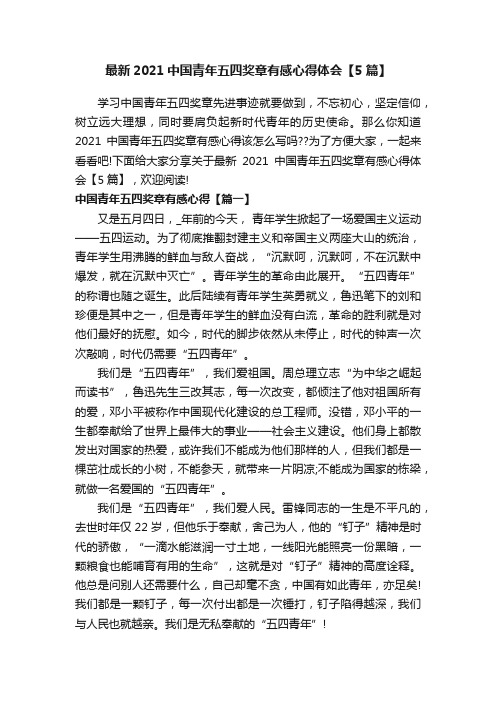 最新 2021 中国青年五四奖章有感心得体会【5 篇】

学习中国青年五四奖章先进事迹就要做到，不忘初心，坚定信仰，树立远大理想，同时要肩负起新时代青年的历史使命。那么你知道 2021 中国青年五四奖章有感心得该怎么写吗??为了方便大家，一起来看看吧!下面给大家分享关于最新 2021 中国青年五四奖章有感心得体会【5 篇】，欢迎阅读!

中国青年五四奖章有感心得【篇一】

又是五月四日，_年前的今天，青年学生掀起了一场爱国主义运动——五四运动。为了彻底推翻封建主义和帝国主义两座大山的统治，青年学生用沸腾的鲜血与敌人奋战，“沉默呵，沉默呵，不在沉默中爆发，就在沉默中灭亡”。青年学生的革命由此展开。“五四青年”的称谓也随之诞生。此后陆续有青年学生英勇就义，鲁迅笔下的刘和珍便是其中之一，但是青年学生的鲜血没有白流，革命的胜利就是对他们最好的抚慰。如今，时代的脚步依然从未停止，时代的钟声一次次敲响，时代仍需要“五四青年”。

我们是“五四青年”，我们爱祖国。周总理立志“为中华之崛起而读书”，鲁迅先生三改其志，每一次改变，都倾注了他对祖国所有的爱，邓小平被称作中国现代化建设的总工程师。没错，邓小平的一生都奉献给了世界上最伟大的事业——社会主义建设。他们身上都散发出对国家的热爱，或许我们不能成为他们那样的人，但我们都是一棵茁壮成长的小树，不能参天，就带来一片阴凉;不能成为国家的栋梁，就做一名爱国的“五四青年”。

我们是“五四青年”，我们爱人民。雷锋同志的一生是不平凡的，去世时年仅 22 岁，但他乐于奉献，舍己为人，他的“钉子”精神是时代的骄傲，“一滴水能滋润一寸土地，一线阳光能照亮一份黑暗，一颗粮食也能哺育有用的生命”，这就是对“钉子”精神的高度诠释。他总是问别人还需要什么，自己却毫不贪，中国有如此青年，亦足矣!我们都是一颗钉子，每一次付出都是一次锤打，钉子陷得越深，我们与人民也就越亲。我们是无私奉献的“五四青年”!